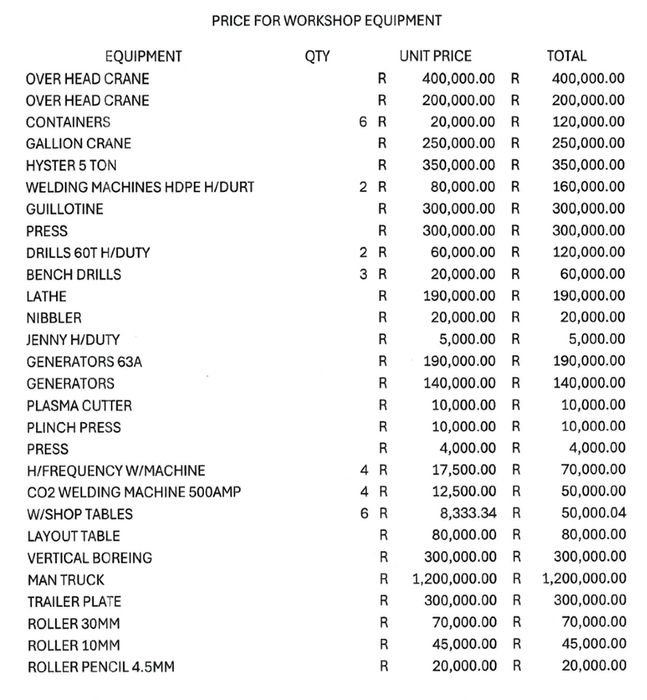 PRICE FOR WORKSHOP EQUIPMENT

| EQUIPMENT | QTY | UNIT PRICE | TOTAL |
|---|---|---|---|
| OVER HEAD CRANE | | R 400,000.00 | R 400,000.00 |
| OVER HEAD CRANE | | R 200,000.00 | R 200,000.00 |
| CONTAINERS | 6 | R 20,000.00 | R 120,000.00 |
| GALLION CRANE | | R 250,000.00 | R 250,000.00 |
| HYSTER 5 TON | | R 350,000.00 | R 350,000.00 |
| WELDING MACHINES HDPE H/DURT | 2 | R 80,000.00 | R 160,000.00 |
| GUILLOTINE | | R 300,000.00 | R 300,000.00 |
| PRESS | | R 300,000.00 | R 300,000.00 |
| DRILLS 60T H/DUTY | 2 | R 60,000.00 | R 120,000.00 |
| BENCH DRILLS | 3 | R 20,000.00 | R 60,000.00 |
| LATHE | | R 190,000.00 | R 190,000.00 |
| NIBBLER | | R 20,000.00 | R 20,000.00 |
| JENNY H/DUTY | | R 5,000.00 | R 5,000.00 |
| GENERATORS 63A | | R 190,000.00 | R 190,000.00 |
| GENERATORS | | R 140,000.00 | R 140,000.00 |
| PLASMA CUTTER | | R 10,000.00 | R 10,000.00 |
| PLINCH PRESS | | R 10,000.00 | R 10,000.00 |
| PRESS | | R 4,000.00 | R 4,000.00 |
| H/FREQUENCY W/MACHINE | 4 | R 17,500.00 | R 70,000.00 |
| CO2 WELDING MACHINE 500AMP | 4 | R 12,500.00 | R 50,000.00 |
| W/SHOP TABLES | 6 | R 8,333.34 | R 50,000.04 |
| LAYOUT TABLE | | R 80,000.00 | R 80,000.00 |
| VERTICAL BOREING | | R 300,000.00 | R 300,000.00 |
| MAN TRUCK | | R 1,200,000.00 | R 1,200,000.00 |
| TRAILER PLATE | | R 300,000.00 | R 300,000.00 |
| ROLLER 30MM | | R 70,000.00 | R 70,000.00 |
| ROLLER 10MM | | R 45,000.00 | R 45,000.00 |
| ROLLER PENCIL 4.5MM | | R 20,000.00 | R 20,000.00 |